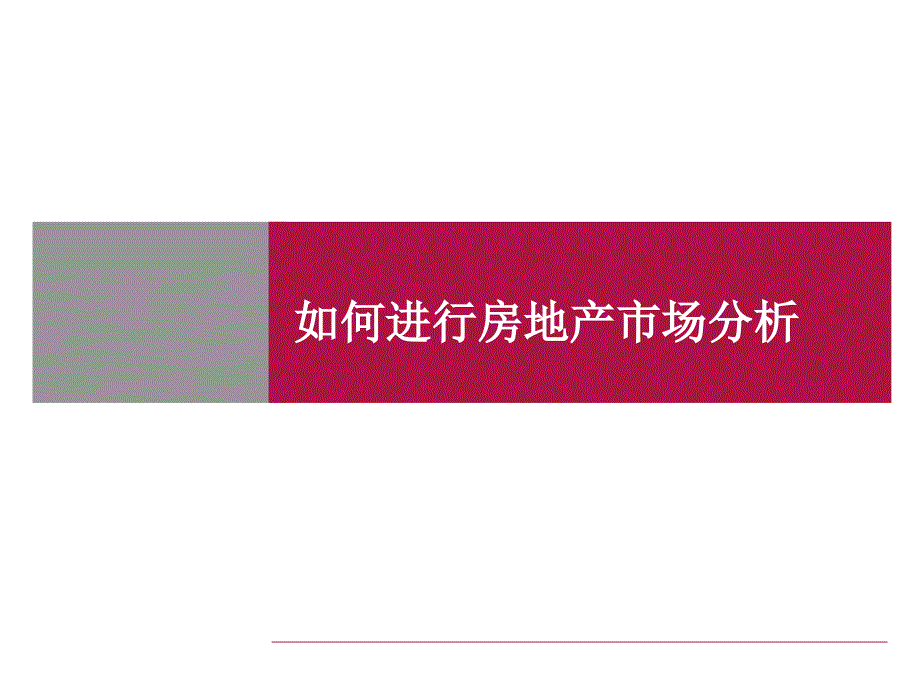 如何进行房地产市场分析